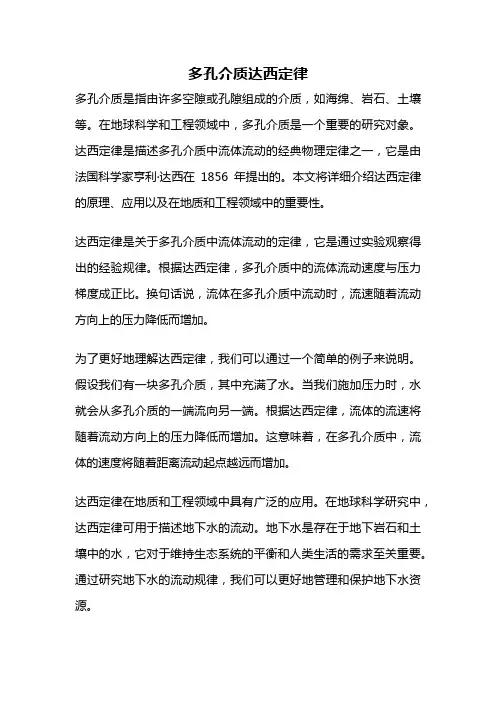 多孔介质达西定律

多孔介质是指由许多空隙或孔隙组成的介质，如海绵、岩石、土壤等。在地球科学和工程领域中，多孔介质是一个重要的研究对象。达西定律是描述多孔介质中流体流动的经典物理定律之一，它是由法国科学家亨利·达西在 1856 年提出的。本文将详细介绍达西定律的原理、应用以及在地质和工程领域中的重要性。

达西定律是关于多孔介质中流体流动的定律，它是通过实验观察得出的经验规律。根据达西定律，多孔介质中的流体流动速度与压力梯度成正比。换句话说，流体在多孔介质中流动时，流速随着流动方向上的压力降低而增加。

为了更好地理解达西定律，我们可以通过一个简单的例子来说明。假设我们有一块多孔介质，其中充满了水。当我们施加压力时，水就会从多孔介质的一端流向另一端。根据达西定律，流体的流速将随着流动方向上的压力降低而增加。这意味着，在多孔介质中，流体的速度将随着距离流动起点越远而增加。

达西定律在地质和工程领域中具有广泛的应用。在地球科学研究中，达西定律可用于描述地下水的流动。地下水是存在于地下岩石和土壤中的水，它对于维持生态系统的平衡和人类生活的需求至关重要。通过研究地下水的流动规律，我们可以更好地管理和保护地下水资源。